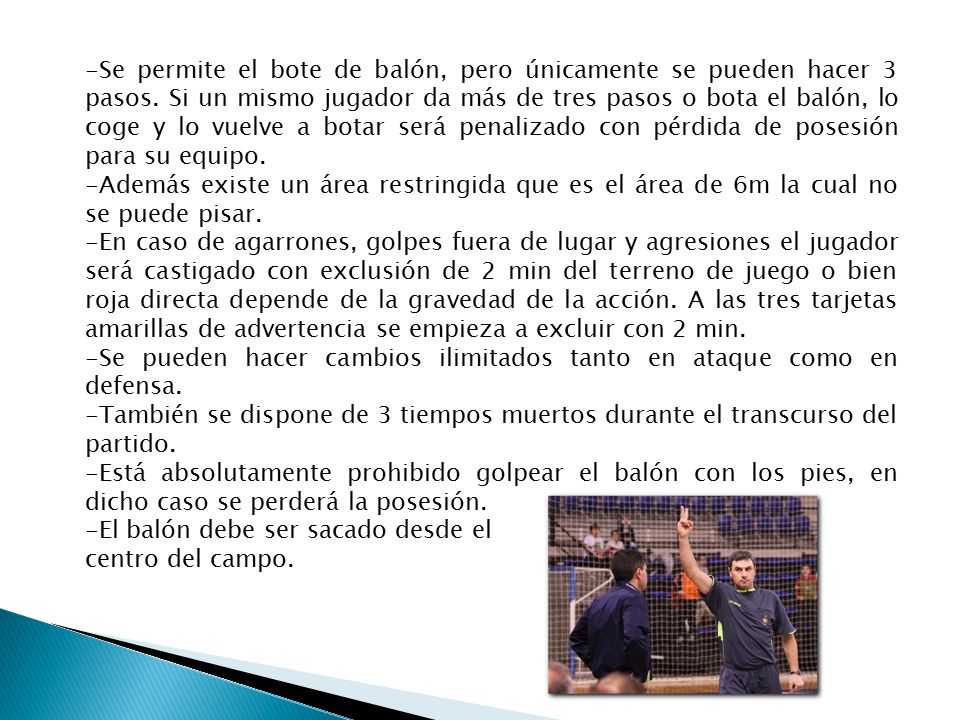 -Se permite el bote de balón, pero únicamente se pueden hacer 3 pasos. Si un mismo jugador da más de tres pasos o bota el balón, lo coge y lo vuelve a botar será penalizado con pérdida de posesión para su equipo.
-Además existe un área restringida que es el área de 6m la cual no se puede pisar.
-En caso de agarrones, golpes fuera de lugar y agresiones el jugador será castigado con exclusión de 2 min del terreno de juego o bien roja directa depende de la gravedad de la acción. A las tres tarjetas amarillas de advertencia se empieza a excluir con 2 min.
-Se pueden hacer cambios ilimitados tanto en ataque como en defensa.
-También se dispone de 3 tiempos muertos durante el transcurso del partido.
-Está absolutamente prohibido golpear el balón con los pies, en dicho caso se perderá la posesión.
-El balón debe ser sacado desde el centro del campo.